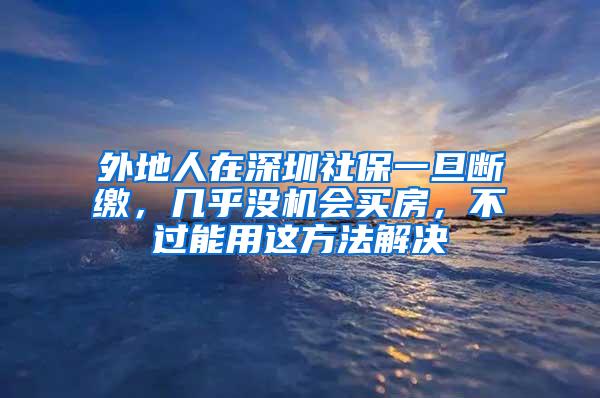 外地人在深圳社保一旦断缴，几乎没机会买房，不过能用这方法解决